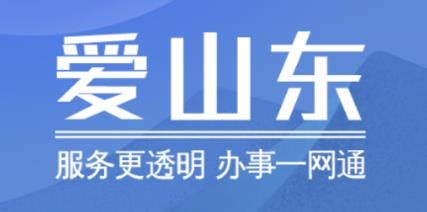 爱山东

服务更透明 办事一网通